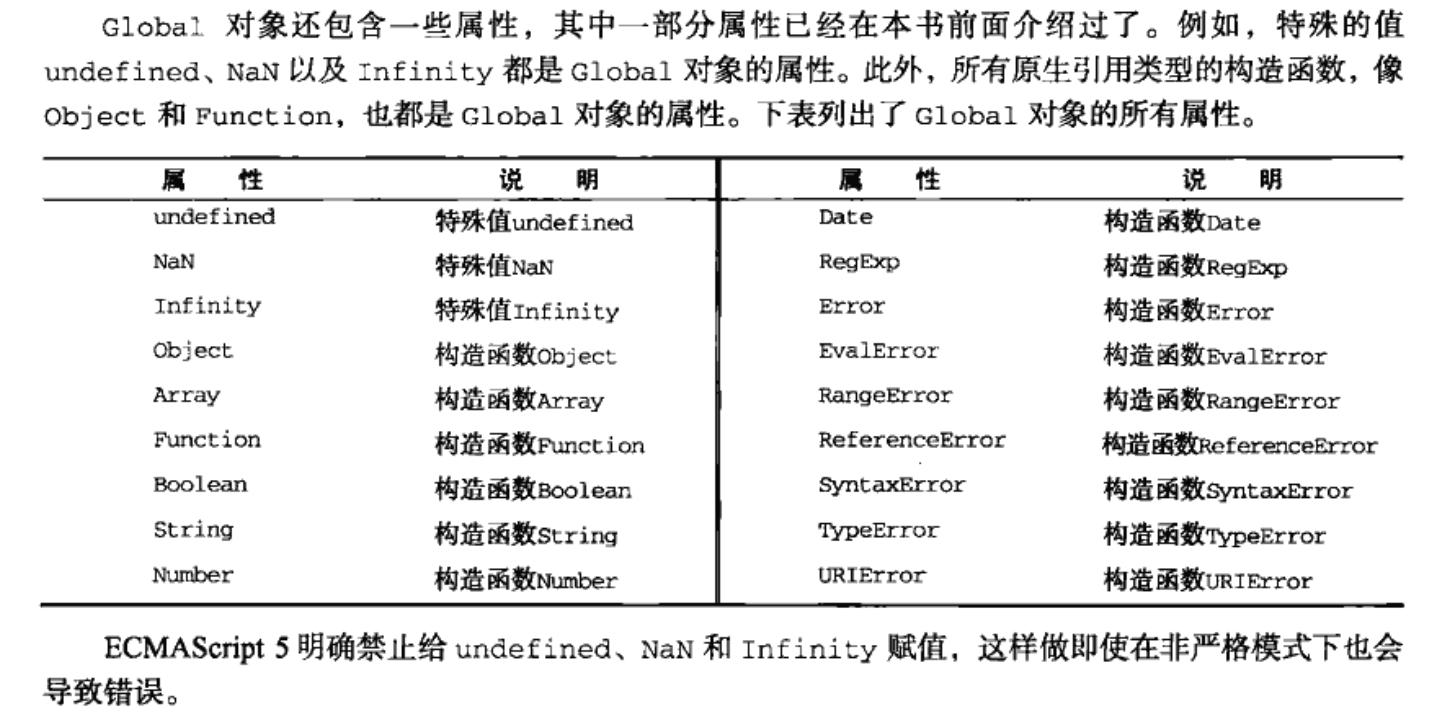 Global 对象还包含一些属性，其中一部分属性已经在本书前面介绍过了。例如，特殊的值 undefined、NaN 以及 Infinity 都是 Global 对象的属性。此外，所有原生引用类型的构造函数，像 Object 和 Function，也都是 Global 对象的属性。下表列出了 Global 对象的所有属性。

| 属　性 | 说　明 | 属　性 | 说　明 |
|---|---|---|---|
| undefined | 特殊值undefined | Date | 构造函数Date |
| NaN | 特殊值NaN | RegExp | 构造函数RegExp |
| Infinity | 特殊值Infinity | Error | 构造函数Error |
| Object | 构造函数Object | EvalError | 构造函数EvalError |
| Array | 构造函数Array | RangeError | 构造函数RangeError |
| Function | 构造函数Function | ReferenceError | 构造函数ReferenceError |
| Boolean | 构造函数Boolean | SyntaxError | 构造函数SyntaxError |
| String | 构造函数String | TypeError | 构造函数TypeError |
| Number | 构造函数Number | URIError | 构造函数URIError |

ECMAScript 5 明确禁止给 undefined、NaN 和 Infinity 赋值，这样做即使在非严格模式下也会导致错误。